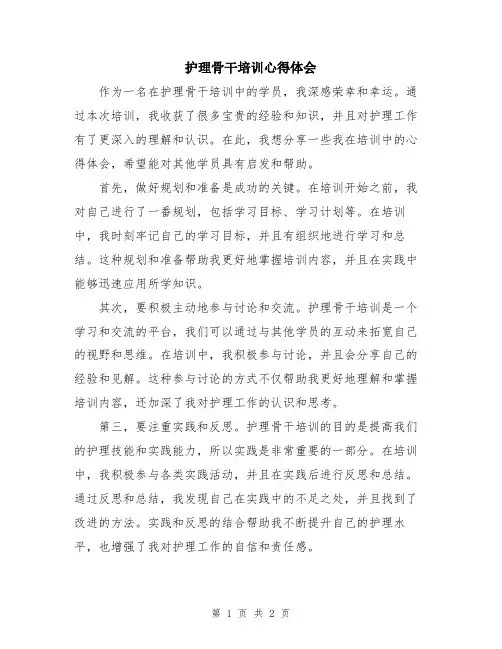 护理骨干培训心得体会

作为一名在护理骨干培训中的学员，我深感荣幸和幸运。通过本次培训，我收获了很多宝贵的经验和知识，并且对护理工作有了更深入的理解和认识。在此，我想分享一些我在培训中的心得体会，希望能对其他学员具有启发和帮助。

首先，做好规划和准备是成功的关键。在培训开始之前，我对自己进行了一番规划，包括学习目标、学习计划等。在培训中，我时刻牢记自己的学习目标，并且有组织地进行学习和总结。这种规划和准备帮助我更好地掌握培训内容，并且在实践中能够迅速应用所学知识。

其次，要积极主动地参与讨论和交流。护理骨干培训是一个学习和交流的平台，我们可以通过与其他学员的互动来拓宽自己的视野和思维。在培训中，我积极参与讨论，并且会分享自己的经验和见解。这种参与讨论的方式不仅帮助我更好地理解和掌握培训内容，还加深了我对护理工作的认识和思考。

第三，要注重实践和反思。护理骨干培训的目的是提高我们的护理技能和实践能力，所以实践是非常重要的一部分。在培训中，我积极参与各类实践活动，并且在实践后进行反思和总结。通过反思和总结，我发现自己在实践中的不足之处，并且找到了改进的方法。实践和反思的结合帮助我不断提升自己的护理水平，也增强了我对护理工作的自信和责任感。

第 1 页 共 2 页